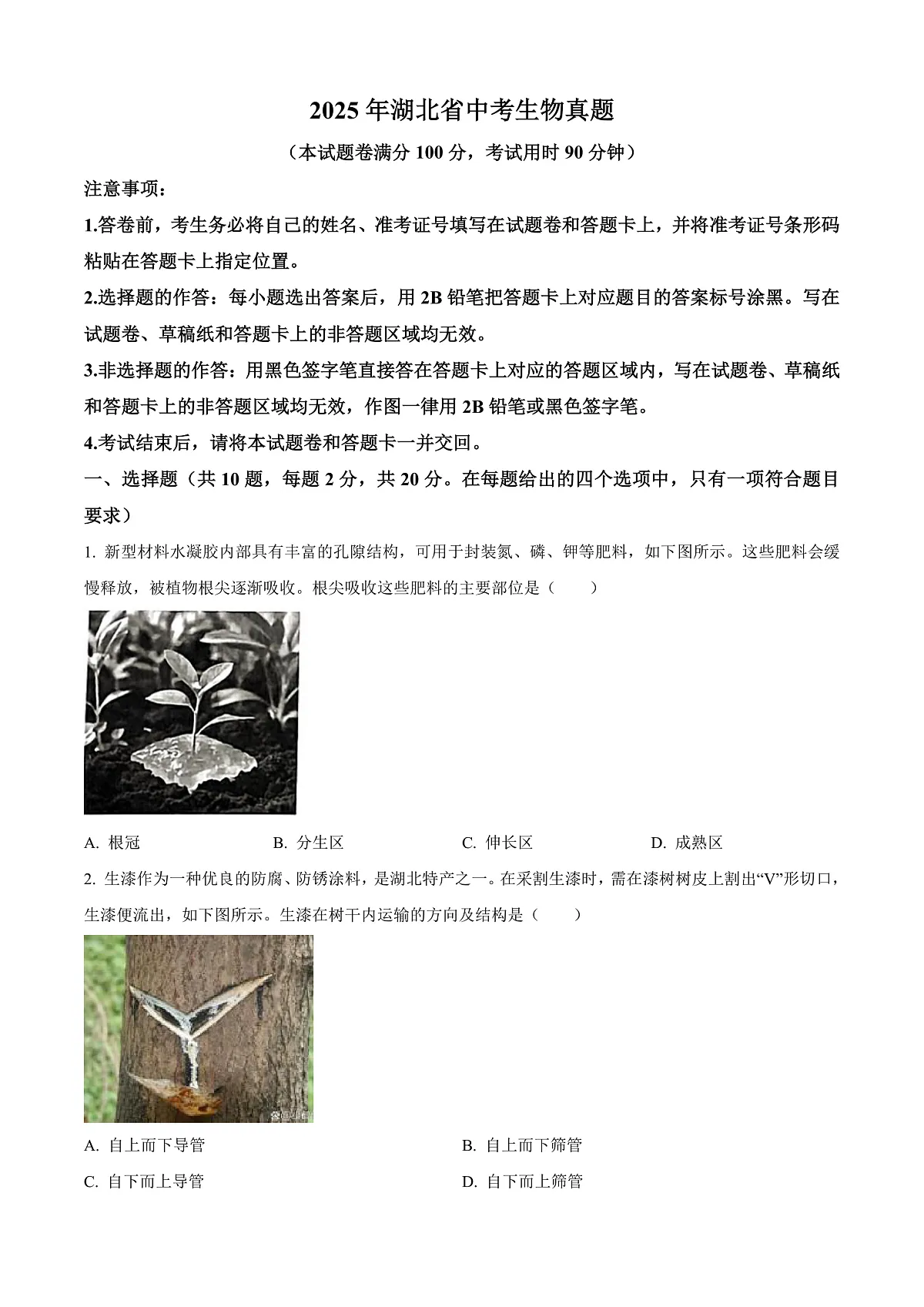 2025 年湖北省中考生物真题

（本试题卷满分 100 分，考试用时 90 分钟）

注意事项：

1.答卷前，考生务必将自己的姓名、准考证号填写在试题卷和答题卡上，并将准考证号条形码粘贴在答题卡上指定位置。

2.选择题的作答：每小题选出答案后，用 2B 铅笔把答题卡上对应题目的答案标号涂黑。写在试题卷、草稿纸和答题卡上的非答题区域均无效。

3.非选择题的作答：用黑色签字笔直接答在答题卡上对应的答题区域内，写在试题卷、草稿纸和答题卡上的非答题区域均无效，作图一律用 2B 铅笔或黑色签字笔。

4.考试结束后，请将本试题卷和答题卡一并交回。

一、选择题（共 10 题，每题 2 分，共 20 分。在每题给出的四个选项中，只有一项符合题目要求）

1. 新型材料水凝胶内部具有丰富的孔隙结构，可用于封装氮、磷、钾等肥料，如下图所示。这些肥料会缓慢释放，被植物根尖逐渐吸收。根尖吸收这些肥料的主要部位是（ ）

A. 根冠 B. 分生区 C. 伸长区 D. 成熟区

2. 生漆作为一种优良的防腐、防锈涂料，是湖北特产之一。在采割生漆时，需在漆树树皮上割出“V”形切口，生漆便流出，如下图所示。生漆在树干内运输的方向及结构是（ ）

A. 自上而下导管 B. 自上而下筛管

C. 自下而上导管 D. 自下而上筛管